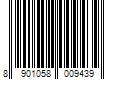 8 901058 009439